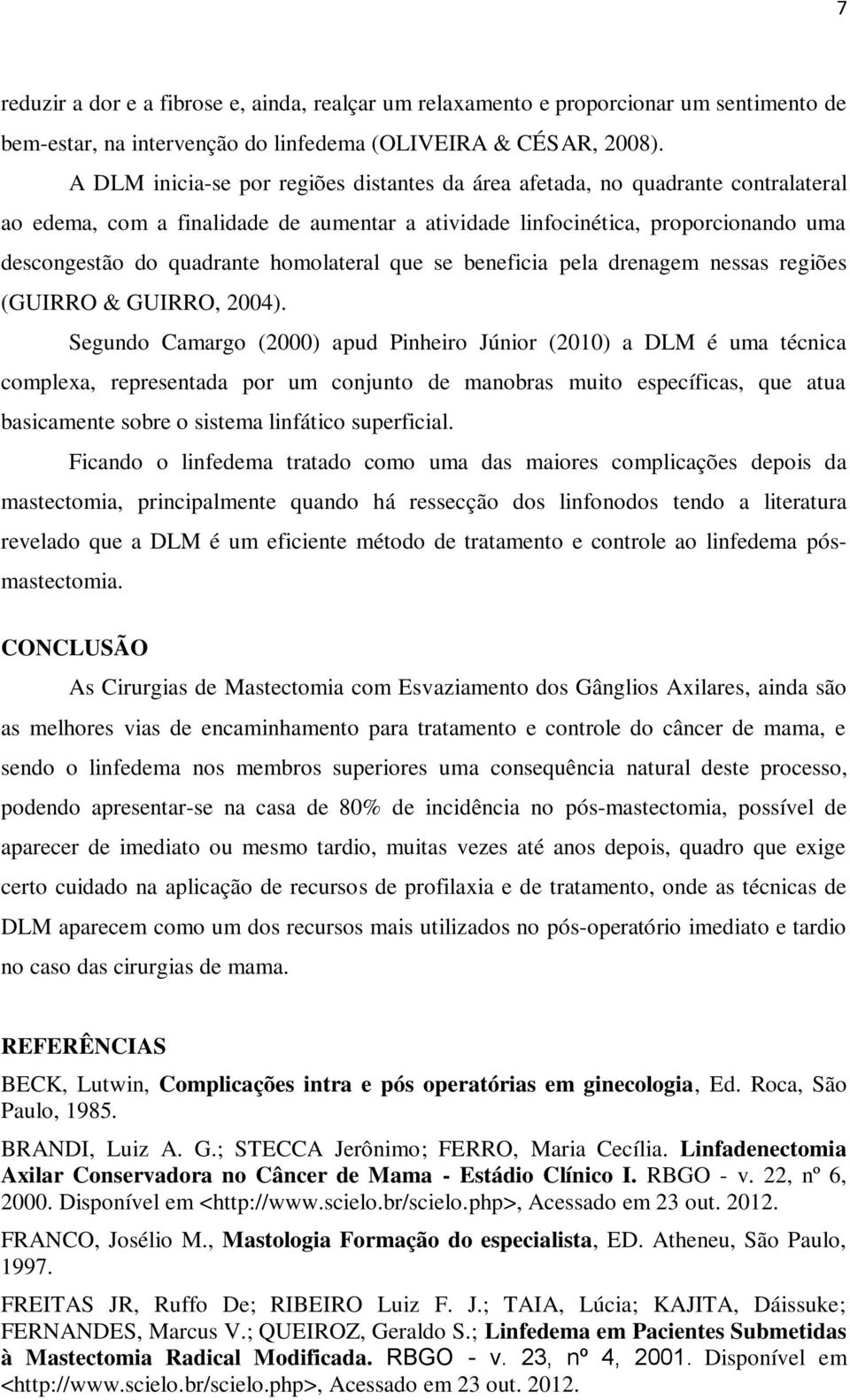 7

reduzir a dor e a fibrose e, ainda, realçar um relaxamento e proporcionar um sentimento de bem-estar, na intervenção do linfedema (OLIVEIRA & CÉSAR, 2008).

A DLM inicia-se por regiões distantes da área afetada, no quadrante contralateral ao edema, com a finalidade de aumentar a atividade linfocinética, proporcionando uma descongestão do quadrante homolateral que se beneficia pela drenagem nessas regiões (GUIRRO & GUIRRO, 2004).

Segundo Camargo (2000) apud Pinheiro Júnior (2010) a DLM é uma técnica complexa, representada por um conjunto de manobras muito específicas, que atua basicamente sobre o sistema linfático superficial.

Ficando o linfedema tratado como uma das maiores complicações depois da mastectomia, principalmente quando há ressecção dos linfonodos tendo a literatura revelado que a DLM é um eficiente método de tratamento e controle ao linfedema pós-mastectomia.

CONCLUSÃO

As Cirurgias de Mastectomia com Esvaziamento dos Gânglios Axilares, ainda são as melhores vias de encaminhamento para tratamento e controle do câncer de mama, e sendo o linfedema nos membros superiores uma consequência natural deste processo, podendo apresentar-se na casa de 80% de incidência no pós-mastectomia, possível de aparecer de imediato ou mesmo tardio, muitas vezes até anos depois, quadro que exige certo cuidado na aplicação de recursos de profilaxia e de tratamento, onde as técnicas de DLM aparecem como um dos recursos mais utilizados no pós-operatório imediato e tardio no caso das cirurgias de mama.

REFERÊNCIAS

BECK, Lutwin, Complicações intra e pós operatórias em ginecologia, Ed. Roca, São Paulo, 1985.

BRANDI, Luiz A. G.; STECCA Jerônimo; FERRO, Maria Cecília. Linfadenectomia Axilar Conservadora no Câncer de Mama - Estádio Clínico I. RBGO - v. 22, nº 6, 2000. Disponível em <http://www.scielo.br/scielo.php>, Acessado em 23 out. 2012.

FRANCO, Josélio M., Mastologia Formação do especialista, ED. Atheneu, São Paulo, 1997.

FREITAS JR, Ruffo De; RIBEIRO Luiz F. J.; TAIA, Lúcia; KAJITA, Dáissuke; FERNANDES, Marcus V.; QUEIROZ, Geraldo S.; Linfedema em Pacientes Submetidas à Mastectomia Radical Modificada. RBGO - v. 23, nº 4, 2001. Disponível em <http://www.scielo.br/scielo.php>, Acessado em 23 out. 2012.